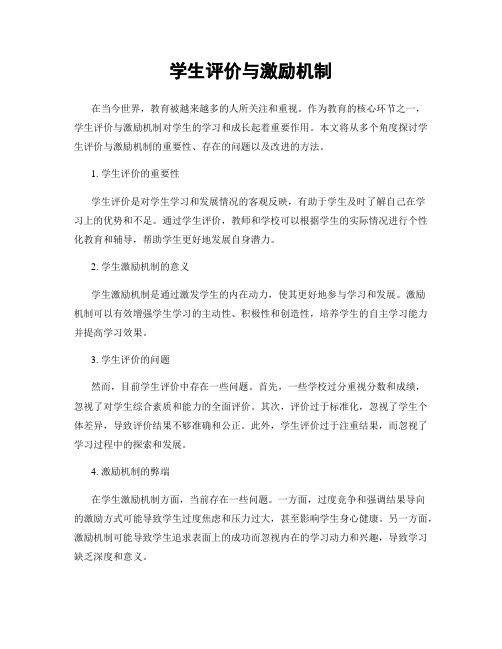 学生评价与激励机制

在当今世界，教育被越来越多的人所关注和重视。作为教育的核心环节之一，学生评价与激励机制对学生的学习和成长起着重要作用。本文将从多个角度探讨学生评价与激励机制的重要性、存在的问题以及改进的方法。

1. 学生评价的重要性

学生评价是对学生学习和发展情况的客观反映，有助于学生及时了解自己在学习上的优势和不足。通过学生评价，教师和学校可以根据学生的实际情况进行个性化教育和辅导，帮助学生更好地发展自身潜力。

2. 学生激励机制的意义

学生激励机制是通过激发学生的内在动力，使其更好地参与学习和发展。激励机制可以有效增强学生学习的主动性、积极性和创造性，培养学生的自主学习能力并提高学习效果。

3. 学生评价的问题

然而，目前学生评价中存在一些问题。首先，一些学校过分重视分数和成绩，忽视了对学生综合素质和能力的全面评价。其次，评价过于标准化，忽视了学生个体差异，导致评价结果不够准确和公正。此外，学生评价过于注重结果，而忽视了学习过程中的探索和发展。

4. 激励机制的弊端

在学生激励机制方面，当前存在一些问题。一方面，过度竞争和强调结果导向的激励方式可能导致学生过度焦虑和压力过大，甚至影响学生身心健康。另一方面，激励机制可能导致学生追求表面上的成功而忽视内在的学习动力和兴趣，导致学习缺乏深度和意义。